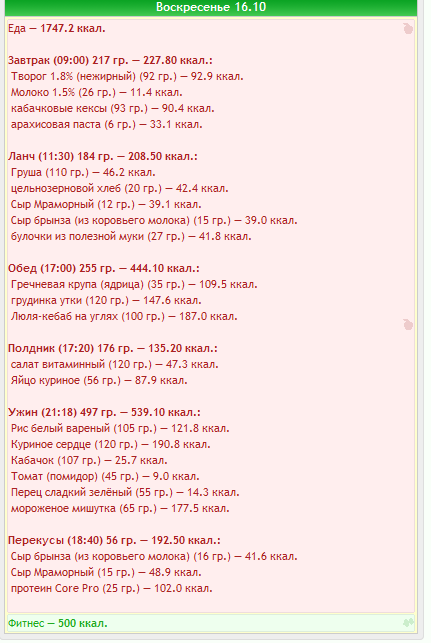 Воскресенье 16.10

Еда — 1747.2 ккал.

Завтрак (09:00) 217 гр. — 227.80 ккал.:
Творог 1.8% (нежирный) (92 гр.) — 92.9 ккал.
Молоко 1.5% (26 гр.) — 11.4 ккал.
кабачковые кексы (93 гр.) — 90.4 ккал.
арахисовая паста (6 гр.) — 33.1 ккал.

Ланч (11:30) 184 гр. — 208.50 ккал.:
Груша (110 гр.) — 46.2 ккал.
цельнозерновой хлеб (20 гр.) — 42.4 ккал.
Сыр Мраморный (12 гр.) — 39.1 ккал.
Сыр брынза (из коровьего молока) (15 гр.) — 39.0 ккал.
булочки из полезной муки (27 гр.) — 41.8 ккал.

Обед (17:00) 255 гр. — 444.10 ккал.:
Гречневая крупа (ядрица) (35 гр.) — 109.5 ккал.
грудинка утки (120 гр.) — 147.6 ккал.
Люля-кебаб на углях (100 гр.) — 187.0 ккал.

Полдник (17:20) 176 гр. — 135.20 ккал.:
салат витаминный (120 гр.) — 47.3 ккал.
Яйцо куриное (56 гр.) — 87.9 ккал.

Ужин (21:18) 497 гр. — 539.10 ккал.:
Рис белый вареный (105 гр.) — 121.8 ккал.
Куриное сердце (120 гр.) — 190.8 ккал.
Кабачок (107 гр.) — 25.7 ккал.
Томат (помидор) (45 гр.) — 9.0 ккал.
Перец сладкий зелёный (55 гр.) — 14.3 ккал.
мороженое мишутка (65 гр.) — 177.5 ккал.

Перекусы (18:40) 56 гр. — 192.50 ккал.:
Сыр брынза (из коровьего молока) (16 гр.) — 41.6 ккал.
Сыр Мраморный (15 гр.) — 48.9 ккал.
протеин Core Pro (25 гр.) — 102.0 ккал.

Фитнес — 500 ккал.